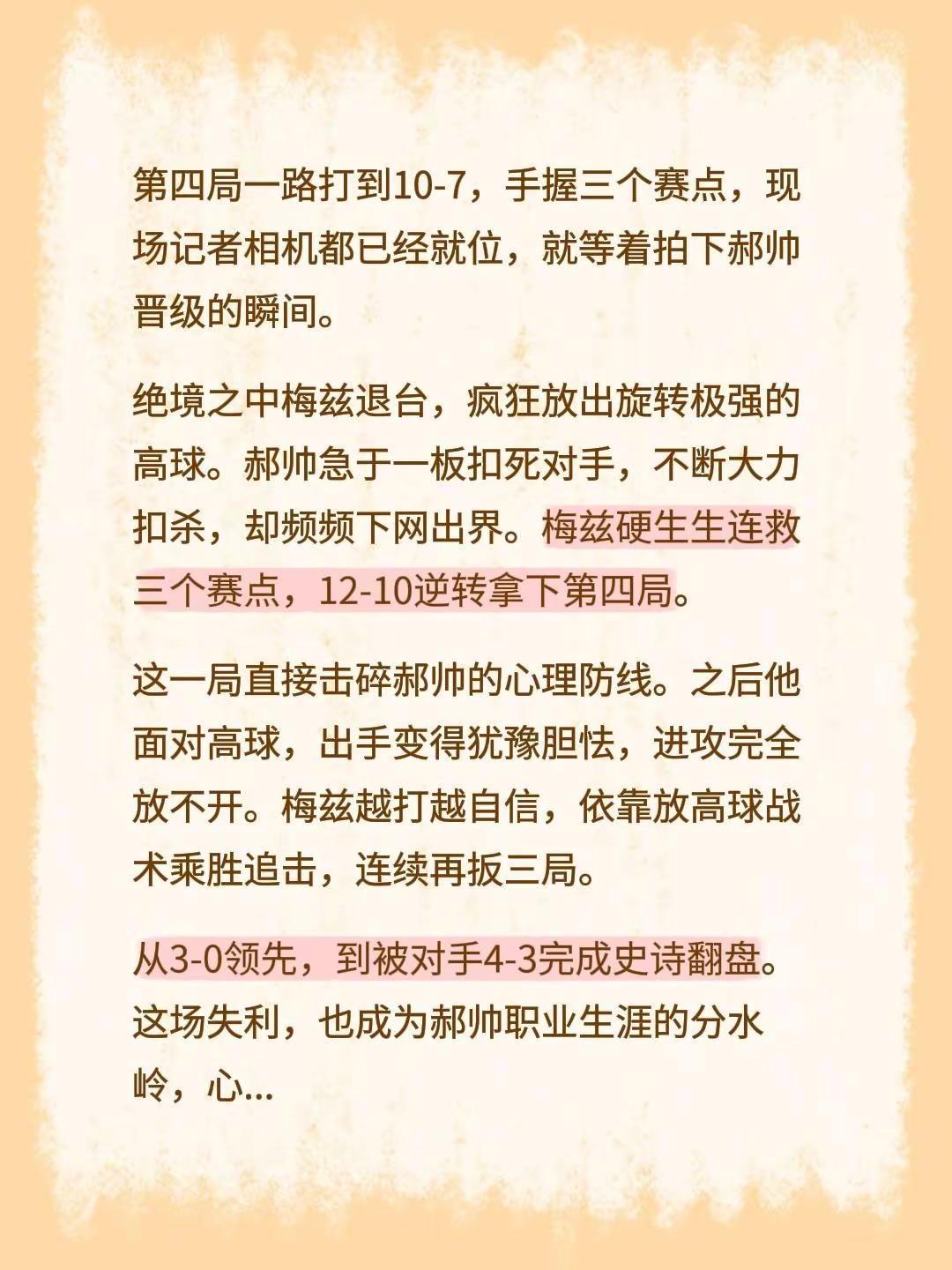 第四局一路打到10-7，手握三个赛点，现场记者相机都已经就位，就等着拍下郝帅晋级的瞬间。

绝境之中梅兹退台，疯狂放出旋转极强的高球。郝帅急于一板扣死对手，不断大力扣杀，却频频下网出界。梅兹硬生生连救三个赛点，12-10逆转拿下第四局。

这一局直接击碎郝帅的心理防线。之后他面对高球，出手变得犹豫胆怯，进攻完全放不开。梅兹越打越自信，依靠放高球战术乘胜追击，连续再扳三局。

从3-0领先，到被对手4-3完成史诗翻盘。这场失利，也成为郝帅职业生涯的分水岭，心...